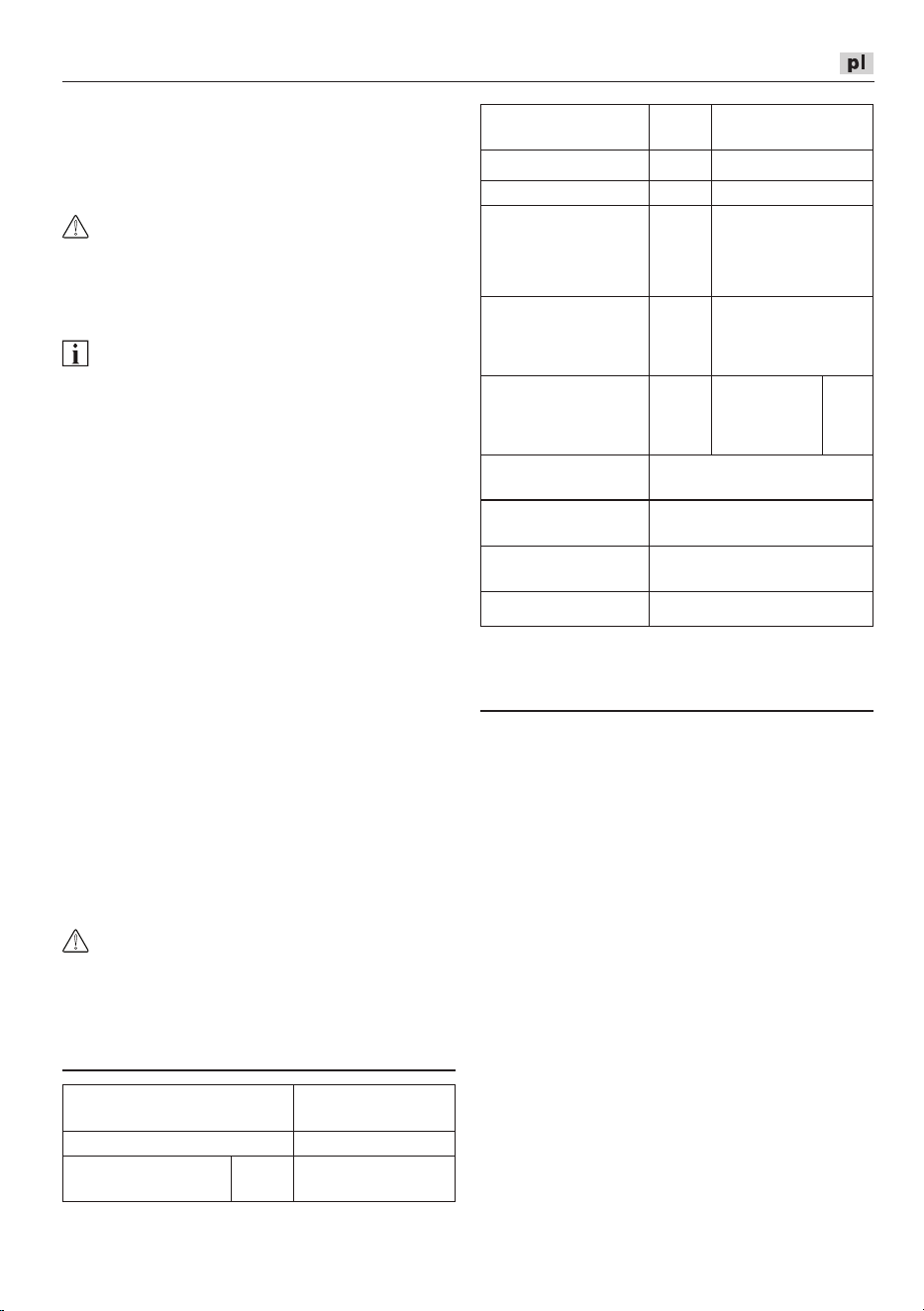 pl